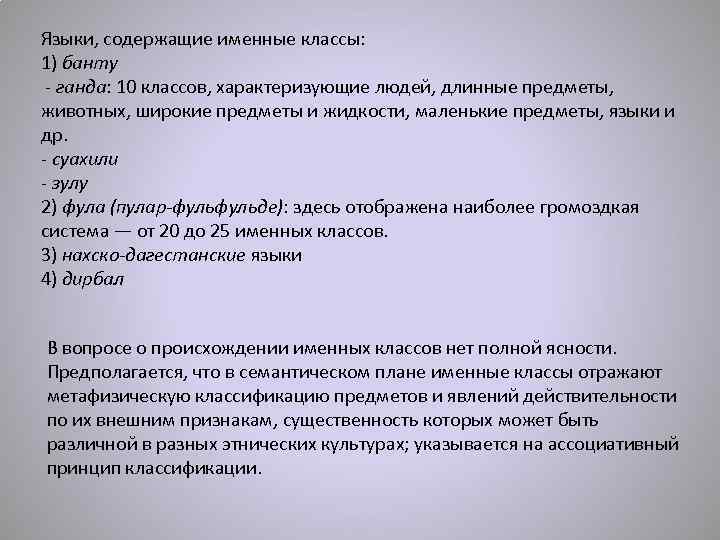 Языки, содержащие именные классы:
1) банту
- ганда: 10 классов, характеризующие людей, длинные предметы, животных, широкие предметы и жидкости, маленькие предметы, языки и др.
- суахили
- зулу
2) фула (пулар-фульфульде): здесь отображена наиболее громоздкая система — от 20 до 25 именных классов.
3) нахско-дагестанские языки
4) дирбал

В вопросе о происхождении именных классов нет полной ясности. Предполагается, что в семантическом плане именные классы отражают метафизическую классификацию предметов и явлений действительности по их внешним признакам, существенность которых может быть различной в разных этнических культурах; указывается на ассоциативный принцип классификации.